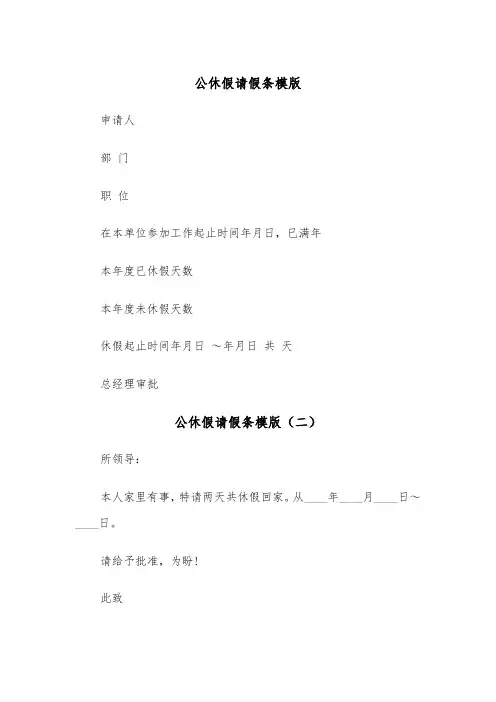 公休假请假条模版

申请人

部 门

职 位

在本单位参加工作起止时间年月日，已满年

本年度已休假天数

本年度未休假天数

休假起止时间年月日 ～年月日 共 天

总经理审批

公休假请假条模版（二）

所领导：

本人家里有事，特请两天共休假回家。从____年____月____日～____日。

请给予批准，为盼！

此致